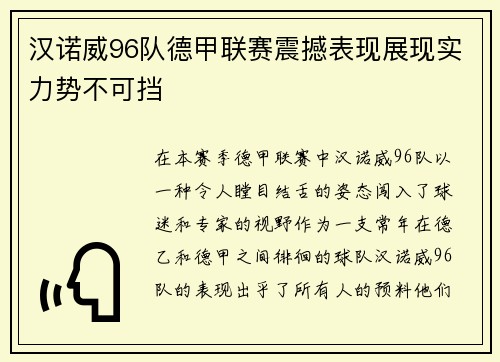 汉诺威96队德甲联赛震撼表现展现实力势不可挡

在本赛季德甲联赛中汉诺威96队以一种令人瞠目结舌的姿态闯入了球迷和专家的视野作为一支常年在德乙和德甲之间徘徊的球队汉诺威96队的表现出乎了所有人的预料他们